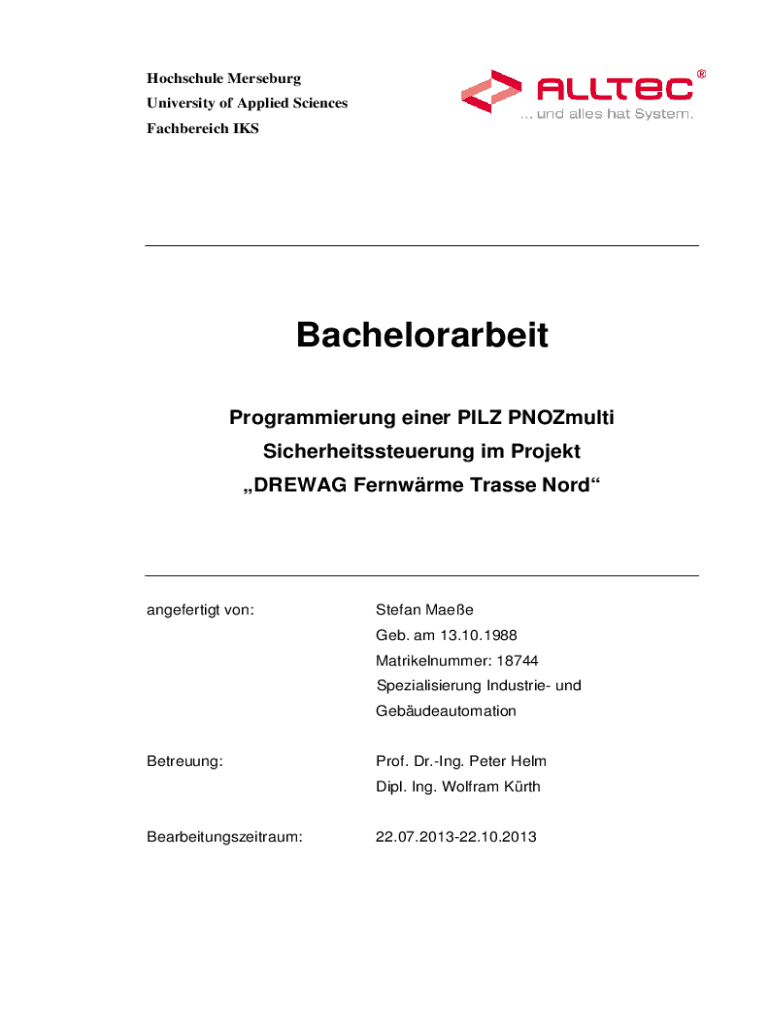 Hochschule Merseburg
University of Applied Sciences
Fachbereich IKS

ALLTEC®
... und alles hat System.

Bachelorarbeit

Programmierung einer PILZ PNOZmulti Sicherheitssteuerung im Projekt „DREWAG Fernwärme Trasse Nord“

angefertigt von:

Stefan Maeße
Geb. am 13.10.1988
Matrikelnummer: 18744
Spezialisierung Industrie- und Gebäudeautomation

Betreuung:

Prof. Dr.-Ing. Peter Helm
Dipl. Ing. Wolfram Kürth

Bearbeitungszeitraum:

22.07.2013-22.10.2013